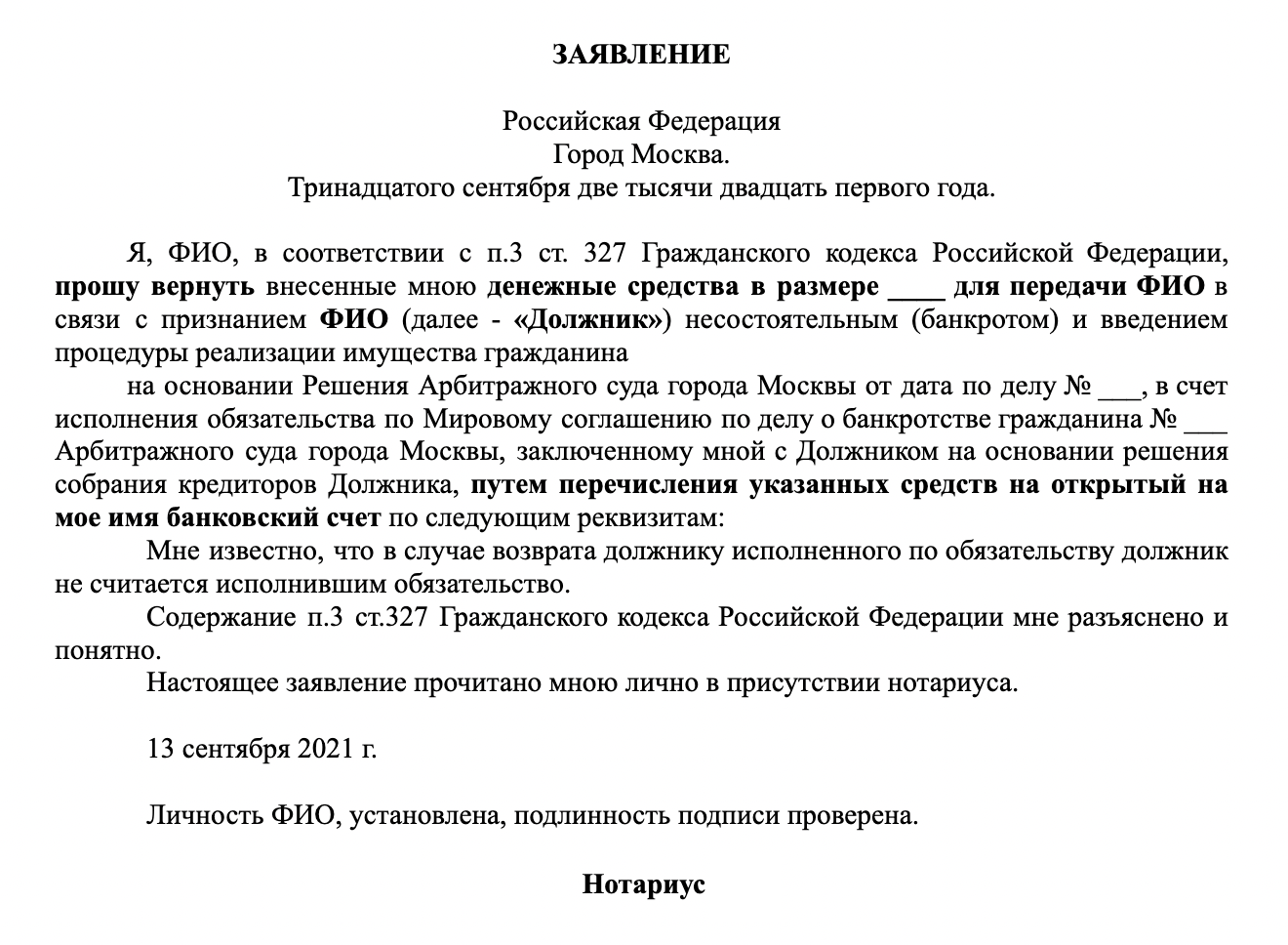 ЗАЯВЛЕНИЕ

Российская Федерация
Город Москва.
Тринадцатого сентября две тысячи двадцать первого года.

Я, ФИО, в соответствии с п.3 ст. 327 Гражданского кодекса Российской Федерации, прошу вернуть внесенные мною денежные средства в размере ____ для передачи ФИО в связи с признанием ФИО (далее - «Должник») несостоятельным (банкротом) и введением процедуры реализации имущества гражданина

на основании Решения Арбитражного суда города Москвы от дата по делу № ___, в счет исполнения обязательства по Мировому соглашению по делу о банкротстве гражданина № ___ Арбитражного суда города Москвы, заключенному мной с Должником на основании решения собрания кредиторов Должника, путем перечисления указанных средств на открытый на мое имя банковский счет по следующим реквизитам:

Мне известно, что в случае возврата должнику исполненного по обязательству должник не считается исполнившим обязательство.

Содержание п.3 ст.327 Гражданского кодекса Российской Федерации мне разъяснено и понятно.

Настоящее заявление прочитано мною лично в присутствии нотариуса.

13 сентября 2021 г.

Личность ФИО, установлена, подлинность подписи проверена.

Нотариус